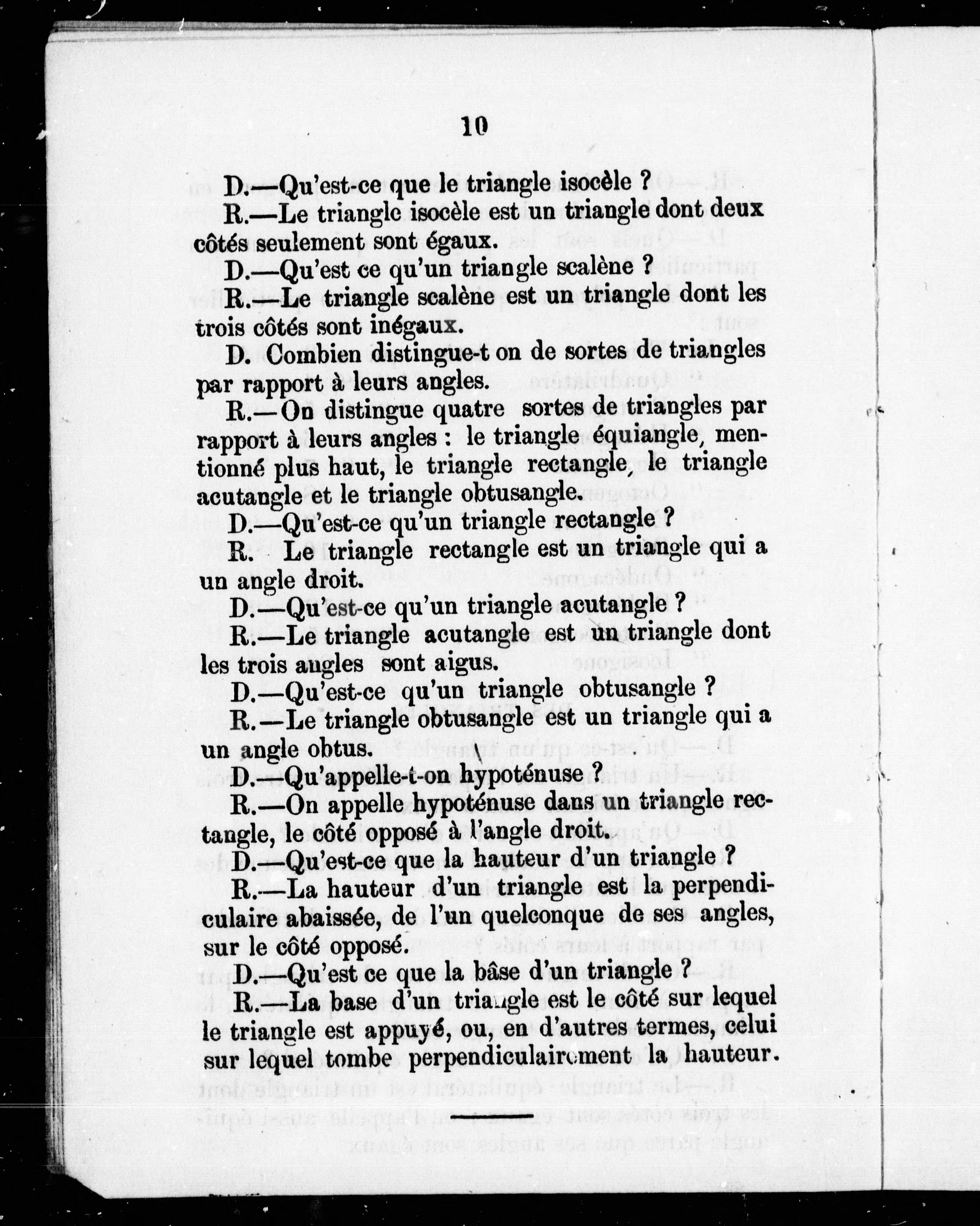 10

D.—Qu'est-ce que le triangle isocèle ?

R.—Le triangle isocèle est un triangle dont deux côtés seulement sont égaux.

D.—Qu'est ce qu'un triangle scalène ?

R.—Le triangle scalène est un triangle dont les trois côtés sont inégaux.

D. Combien distingue-t on de sortes de triangles par rapport à leurs angles.

R.—On distingue quatre sortes de triangles par rapport à leurs angles : le triangle équiangle, mentionné plus haut, le triangle rectangle, le triangle acutangle et le triangle obtusangle.

D.—Qu'est-ce qu'un triangle rectangle ?

R. Le triangle rectangle est un triangle qui a un angle droit.

D.—Qu'est-ce qu'un triangle acutangle ?

R.—Le triangle acutangle est un triangle dont les trois angles sont aigus.

D.—Qu'est-ce qu'un triangle obtusangle ?

R.—Le triangle obtusangle est un triangle qui a un angle obtus.

D.—Qu'appelle-t-on hypoténuse ?

R.—On appelle hypoténuse dans un triangle rectangle, le côté opposé à l'angle droit.

D.—Qu'est-ce que la hauteur d'un triangle ?

R.—La hauteur d'un triangle est la perpendiculaire abaissée, de l'un quelconque de ses angles, sur le côté opposé.

D.—Qu'est ce que la bâse d'un triangle ?

R.—La base d'un triangle est le côté sur lequel le triangle est appuyé, ou, en d'autres termes, celui sur lequel tombe perpendiculairement la hauteur.